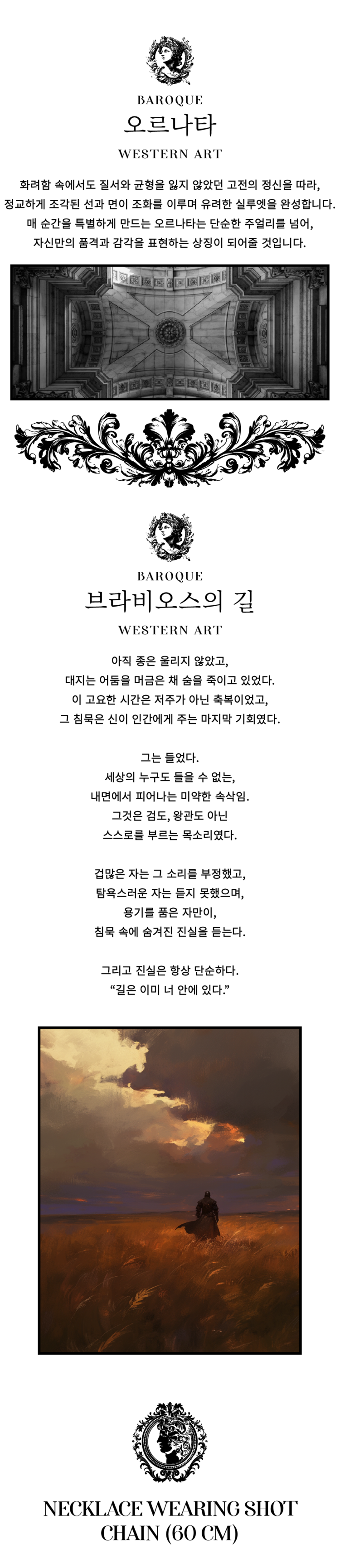 BAROQUE
오르나타
WESTERN ART

화려함 속에서도 질서와 균형을 잃지 않았던 고전의 정신을 따라, 정교하게 조각된 선과 면이 조화를 이루며 유려한 실루엣을 완성합니다. 매 순간을 특별하게 만드는 오르나타는 단순한 주얼리를 넘어, 자신만의 품격과 감각을 표현하는 상징이 되어줄 것입니다.

BAROQUE
브라비오스의 길
WESTERN ART

아직 종은 울리지 않았고,
대지는 어둠을 머금은 채 숨을 죽이고 있었다.
이 고요한 시간은 저주가 아닌 축복이었고,
그 침묵은 신이 인간에게 주는 마지막 기회였다.

그는 들었다.
세상의 누구도 들을 수 없는,
내면에서 피어나는 미약한 속삭임.
그것은 검도, 왕관도 아닌
스스로를 부르는 목소리였다.

겁많은 자는 그 소리를 부정했고,
탐욕스러운 자는 듣지 못했으며,
용기를 품은 자만이,
침묵 속에 숨겨진 진실을 듣는다.

그리고 진실은 항상 단순하다.
“길은 이미 너 안에 있다.”

NECKLACE WEARING SHOT
CHAIN (60 CM)